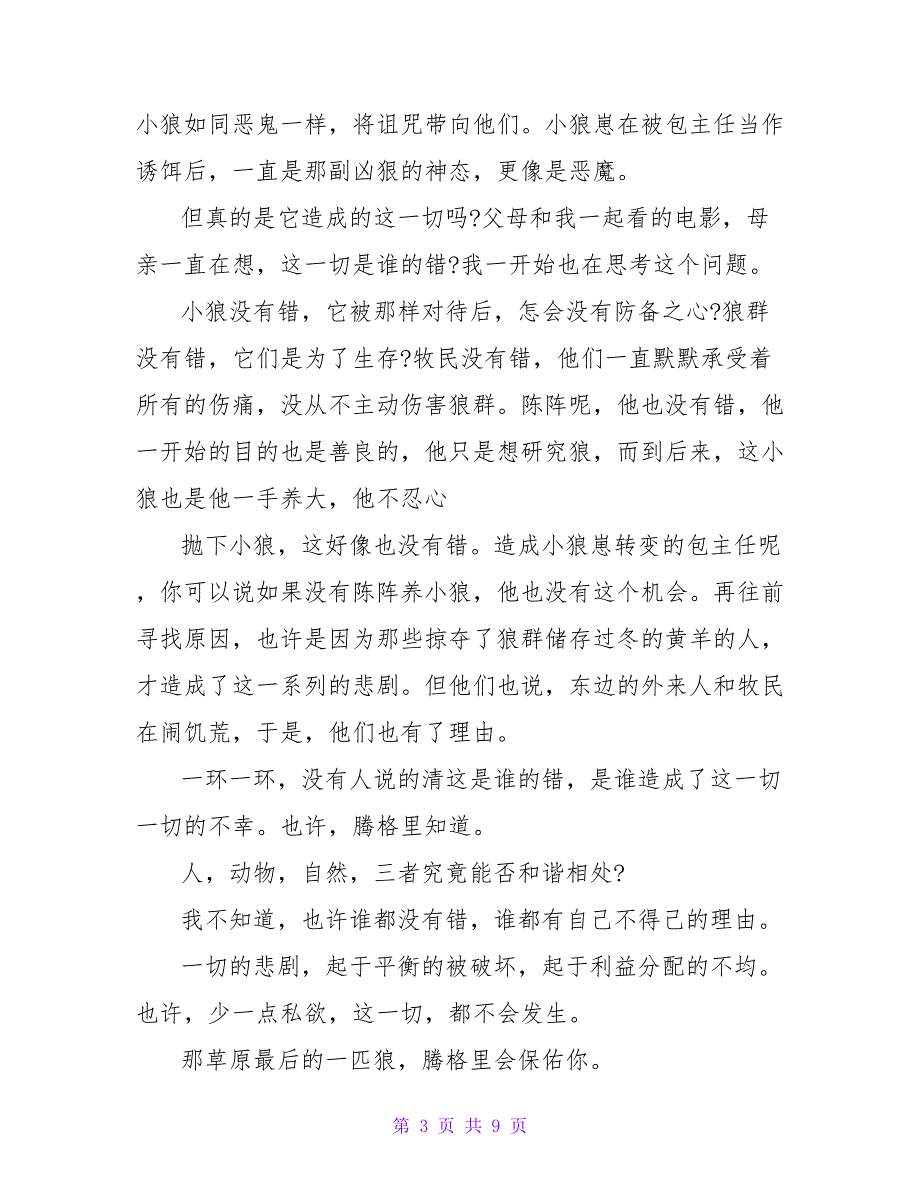 小狼如同恶鬼一样，将诅咒带向他们。小狼崽在被包主任当作诱饵后，一直是那副凶狠的神态，更像是恶魔。

但真的是它造成的这一切吗?父母和我一起看的电影，母亲一直在想，这一切是谁的错?我一开始也在思考这个问题。

小狼没有错，它被那样对待后，怎会没有防备之心?狼群没有错，它们是为了生存?牧民没有错，他们一直默默承受着所有的伤痛，没从不主动伤害狼群。陈阵呢，他也没有错，他一开始的目的也是善良的，他只是想研究狼，而到后来，这小狼也是他一手养大，他不忍心

抛下小狼，这好像也没有错。造成小狼崽转变的包主任呢，你可以说如果没有陈阵养小狼，他也没有这个机会。再往前寻找原因，也许是因为那些掠夺了狼群储存过冬的黄羊的人，才造成了这一系列的悲剧。但他们也说，东边的外来人和牧民在闹饥荒，于是，他们也有了理由。

一环一环，没有人说的清这是谁的错，是谁造成了这一切一切的不幸。也许，腾格里知道。

人，动物，自然，三者究竟能否和谐相处?

我不知道，也许谁都没有错，谁都有自己不得已的理由。

一切的悲剧，起于平衡的被破坏，起于利益分配的不均。也许，少一点私欲，这一切，都不会发生。

那草原最后的一匹狼，腾格里会保佑你。

第 3 页 共 9 页